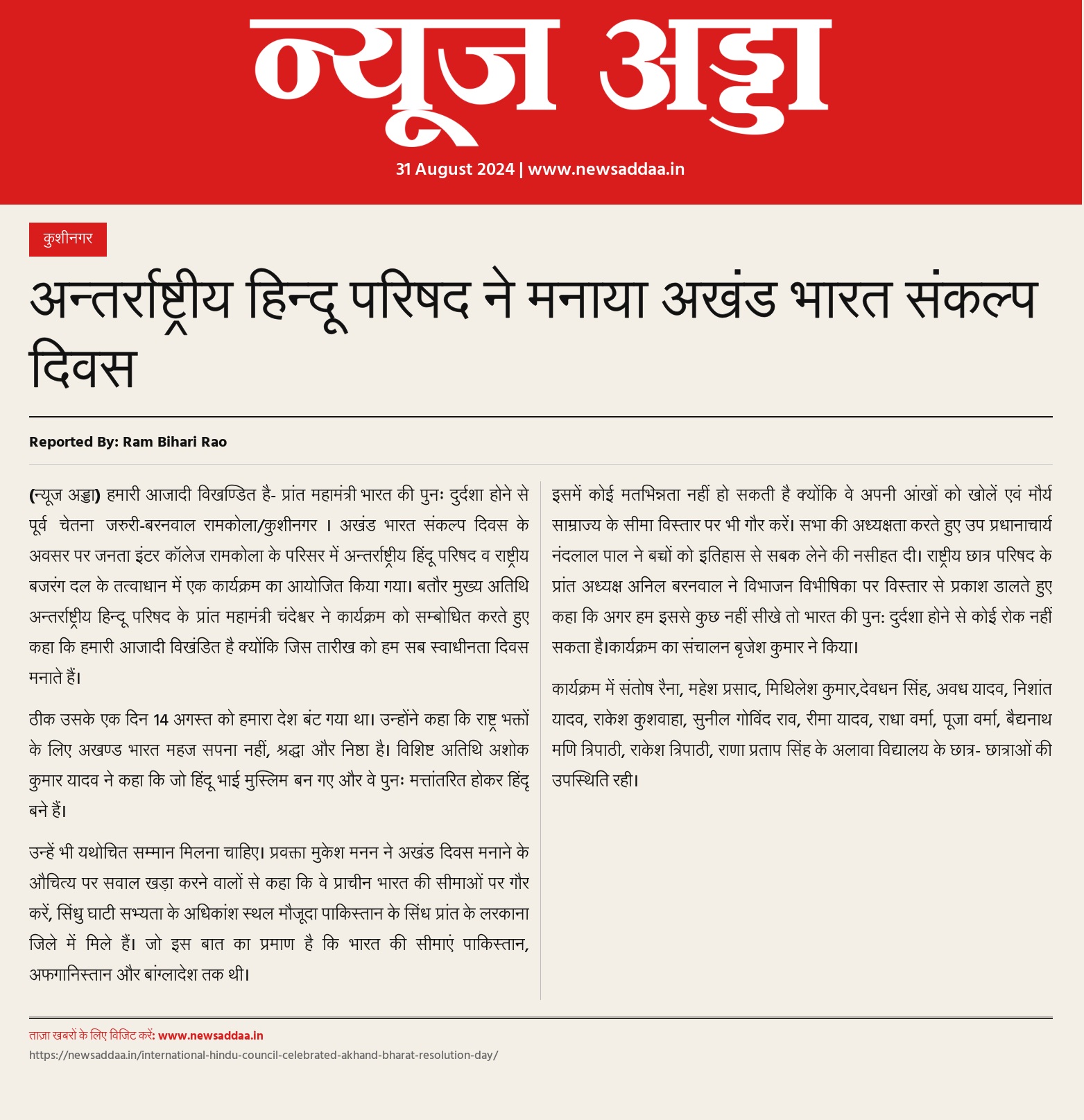 न्यूज अड्डा

31 August 2024 | www.newsaddaa.in

कुशीनगर

अन्तर्राष्ट्रीय हिन्दू परिषद ने मनाया अखंड भारत संकल्प दिवस

Reported By: Ram Bihari Rao

(न्यूज अड्डा) हमारी आजादी विखण्डित है- प्रांत महामंत्री भारत की पुनः दुर्दशा होने से पूर्व चेतना जरुरी-बरनवाल रामकोला/कुशीनगर । अखंड भारत संकल्प दिवस के अवसर पर जनता इंटर कॉलेज रामकोला के परिसर में अन्तर्राष्ट्रीय हिंदू परिषद व राष्ट्रीय बजरंग दल के तत्वाधान में एक कार्यक्रम का आयोजित किया गया। बतौर मुख्य अतिथि अन्तर्राष्ट्रीय हिन्दू परिषद के प्रांत महामंत्री चंदेश्वर ने कार्यक्रम को सम्बोधित करते हुए कहा कि हमारी आजादी विखंडित है क्योंकि जिस तारीख को हम सब स्वाधीनता दिवस मनाते हैं।

ठीक उसके एक दिन 14 अगस्त को हमारा देश बंट गया था। उन्होंने कहा कि राष्ट्र भक्तों के लिए अखण्ड भारत महज सपना नहीं, श्रद्धा और निष्ठा है। विशिष्ट अतिथि अशोक कुमार यादव ने कहा कि जो हिंदू भाई मुस्लिम बन गए और वे पुनः मत्तांतरित होकर हिंदू बने हैं।

उन्हें भी यथोचित सम्मान मिलना चाहिए। प्रवक्ता मुकेश मनन ने अखंड दिवस मनाने के औचित्य पर सवाल खड़ा करने वालों से कहा कि वे प्राचीन भारत की सीमाओं पर गौर करें, सिंधु घाटी सभ्यता के अधिकांश स्थल मौजूदा पाकिस्तान के सिंध प्रांत के लरकाना जिले में मिले हैं। जो इस बात का प्रमाण है कि भारत की सीमाएं पाकिस्तान, अफगानिस्तान और बांग्लादेश तक थी।

इसमें कोई मतभिन्नता नहीं हो सकती है क्योंकि वे अपनी आंखों को खोलें एवं मौर्य साम्राज्य के सीमा विस्तार पर भी गौर करें। सभा की अध्यक्षता करते हुए उप प्रधानाचार्य नंदलाल पाल ने बच्चों को इतिहास से सबक लेने की नसीहत दी। राष्ट्रीय छात्र परिषद के प्रांत अध्यक्ष अनिल बरनवाल ने विभाजन विभीषिका पर विस्तार से प्रकाश डालते हुए कहा कि अगर हम इससे कुछ नहीं सीखे तो भारत की पुन: दुर्दशा होने से कोई रोक नहीं सकता है।कार्यक्रम का संचालन बृजेश कुमार ने किया।

कार्यक्रम में संतोष रैना, महेश प्रसाद, मिथिलेश कुमार,देवधन सिंह, अवध यादव, निशांत यादव, राकेश कुशवाहा, सुनील गोविंद राव, रीमा यादव, राधा वर्मा, पूजा वर्मा, बैद्यनाथ मणि त्रिपाठी, राकेश त्रिपाठी, राणा प्रताप सिंह के अलावा विद्यालय के छात्र- छात्राओं की उपस्थिति रही।

ताज़ा खबरों के लिए विजिट करें: www.newsaddaa.in
https://newsaddaa.in/international-hindu-council-celebrated-akhand-bharat-resolution-day/